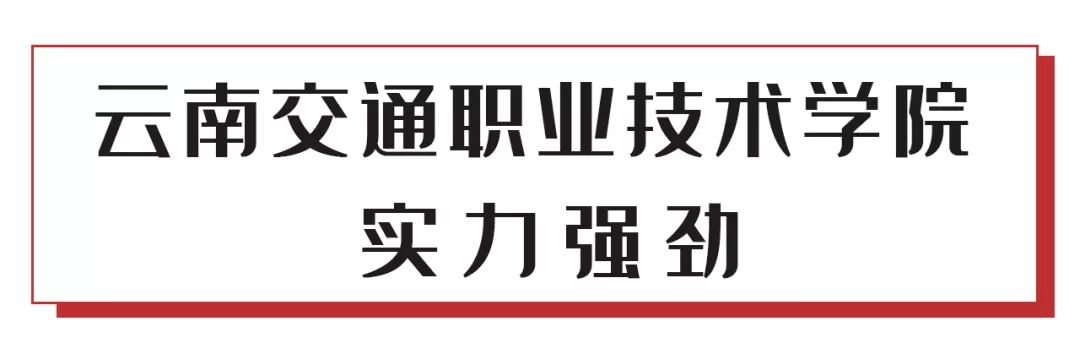 云南交通职业技术学院
实力强劲